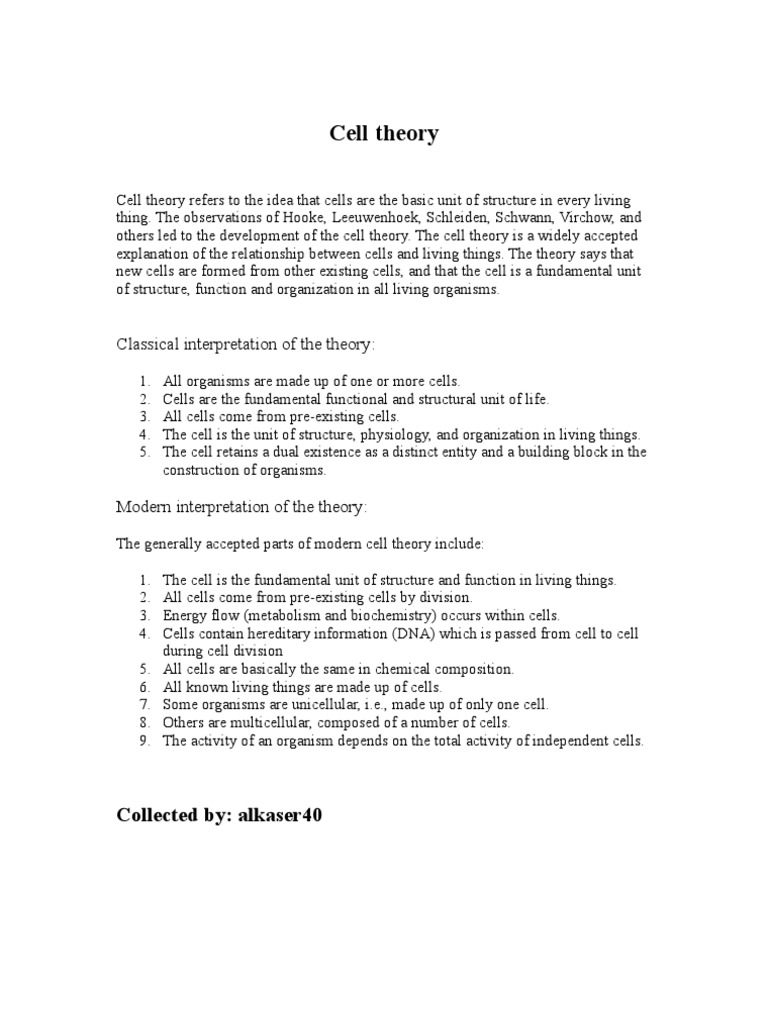 Cell theory

Cell theory refers to the idea that cells are the basic unit of structure in every living thing. The observations of Hooke, Leeuwenhoek, Schleiden, Schwann, Virchow, and others led to the development of the cell theory. The cell theory is a widely accepted explanation of the relationship between cells and living things. The theory says that new cells are formed from other existing cells, and that the cell is a fundamental unit of structure, function and organization in all living organisms.

Classical interpretation of the theory:

1. All organisms are made up of one or more cells.
2. Cells are the fundamental functional and structural unit of life.
3. All cells come from pre-existing cells.
4. The cell is the unit of structure, physiology, and organization in living things.
5. The cell retains a dual existence as a distinct entity and a building block in the construction of organisms.

Modern interpretation of the theory:

The generally accepted parts of modern cell theory include:

1. The cell is the fundamental unit of structure and function in living things.
2. All cells come from pre-existing cells by division.
3. Energy flow (metabolism and biochemistry) occurs within cells.
4. Cells contain hereditary information (DNA) which is passed from cell to cell during cell division
5. All cells are basically the same in chemical composition.
6. All known living things are made up of cells.
7. Some organisms are unicellular, i.e., made up of only one cell.
8. Others are multicellular, composed of a number of cells.
9. The activity of an organism depends on the total activity of independent cells.

Collected by: alkaser40